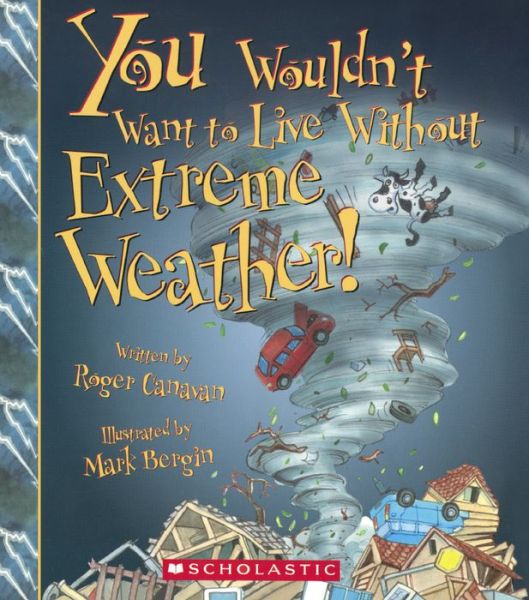 You Wouldn't Want to Live Without Extreme Weather!

Written by
Roger Canavan

Illustrated by
Mark Bergin

SCHOLASTIC